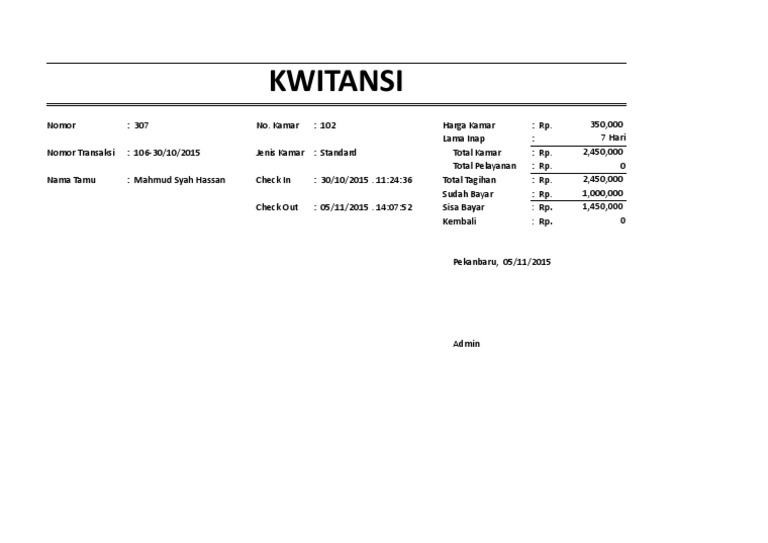 KWITANSI

Nomor : 307
Nomor Transaksi : 106-30/10/2015
Nama Tamu : Mahmud Syah Hassan

No. Kamar : 102
Jenis Kamar : Standard
Check In : 30/10/2015 . 11:24:36
Check Out : 05/11/2015 . 14:07:52

Harga Kamar : Rp. 350,000
Lama Inap : 7 Hari
Total Kamar : Rp. 2,450,000
Total Pelayanan : Rp. 0
Total Tagihan : Rp. 2,450,000
Sudah Bayar : Rp. 1,000,000
Sisa Bayar : Rp. 1,450,000
Kembali : Rp. 0

Pekanbaru, 05/11/2015

Admin